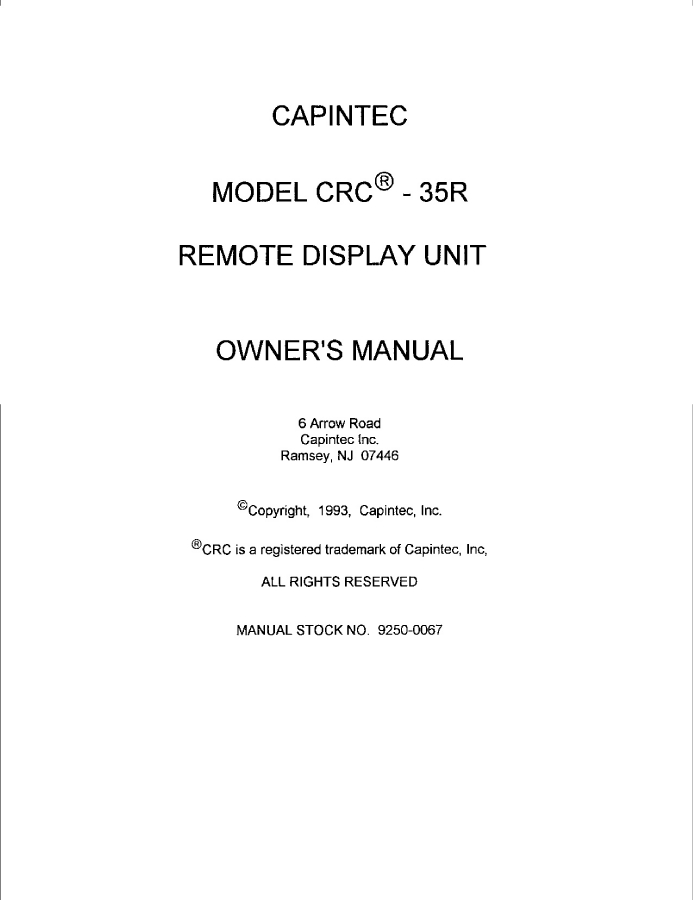 CAPINTEC

MODEL CRC® - 35R

REMOTE DISPLAY UNIT

OWNER'S MANUAL

6 Arrow Road
Capintec Inc.
Ramsey, NJ 07446

©Copyright, 1993, Capintec, Inc.

®CRC is a registered trademark of Capintec, Inc,

ALL RIGHTS RESERVED

MANUAL STOCK NO. 9250-0067